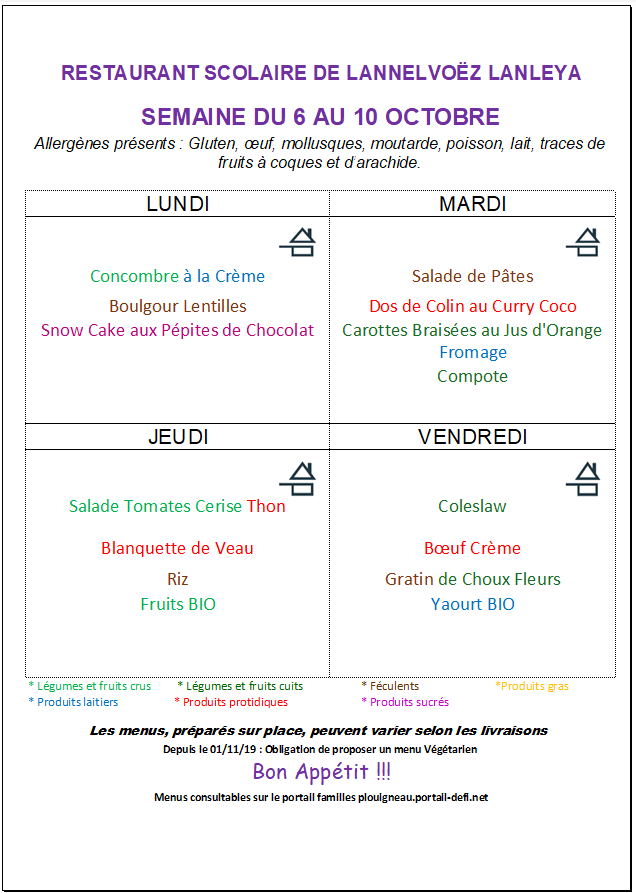 RESTAURANT SCOLAIRE DE LANNELVOËZ LANLEYA

SEMAINE DU 6 AU 10 OCTOBRE

Allergènes présents : Gluten, œuf, mollusques, moutarde, poisson, lait, traces de fruits à coques et d'arachide.

| LUNDI | MARDI |
|---|---|
| Concombre à la Crème<br>Boulgour Lentilles<br>Snow Cake aux Pépites de Chocolat | Salade de Pâtes<br>Dos de Colin au Curry Coco<br>Carottes Braisées au Jus d'Orange<br>Fromage<br>Compote |
| JEUDI | VENDREDI |
| Salade Tomates Cerise Thon<br>Blanquette de Veau<br>Riz<br>Fruits BIO | Coleslaw<br>Bœuf Crème<br>Gratin de Choux Fleurs<br>Yaourt BIO |

* Légumes et fruits crus * Légumes et fruits cuits * Féculents *Produits gras
* Produits laitiers * Produits protidiques * Produits sucrés

Les menus, préparés sur place, peuvent varier selon les livraisons

Depuis le 01/11/19 : Obligation de proposer un menu Végétarien

Bon Appétit !!!

Menus consultables sur le portail familles plouigneau.portail-defi.net